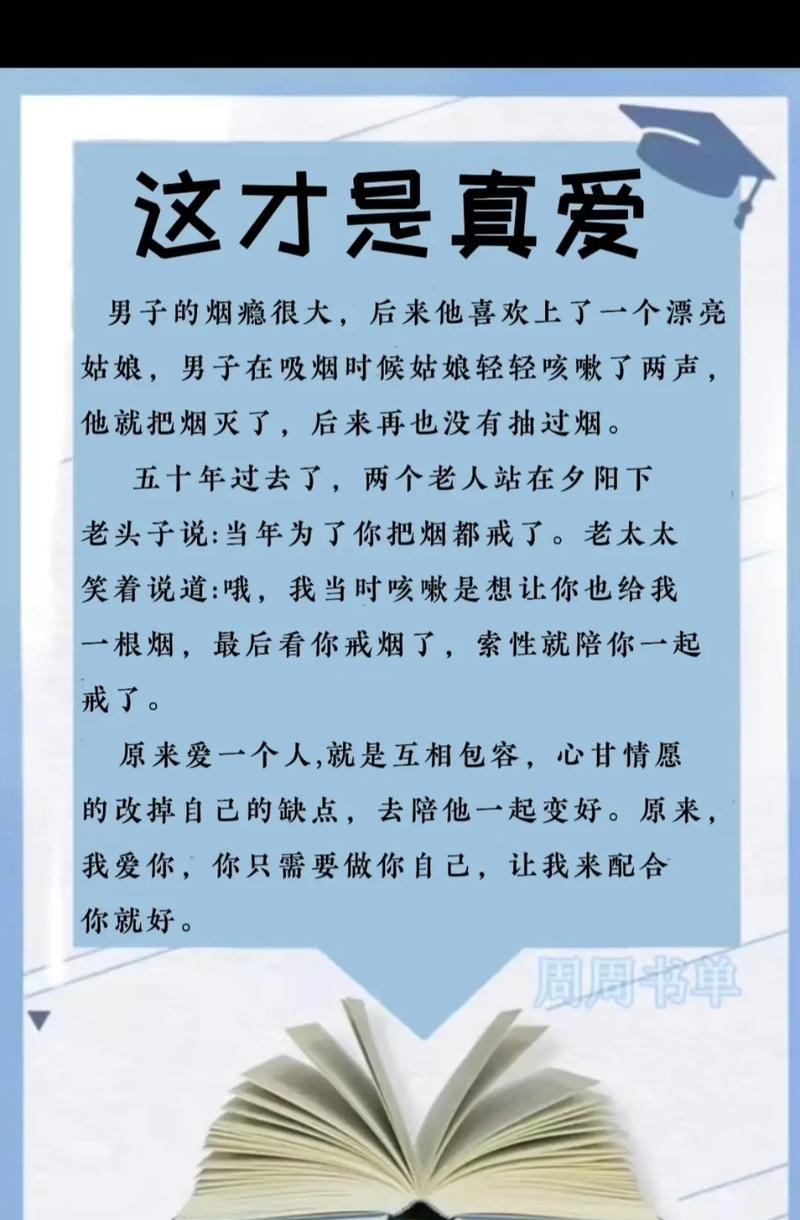 这才是真爱

男子的烟瘾很大，后来他喜欢上了一个漂亮姑娘，男子在吸烟时候姑娘轻轻咳嗽了两声，他就把烟灭了，后来再也没有抽过烟。

五十年过去了，两个老人站在夕阳下老头子说:当年为了你把烟都戒了。老太太笑着说道:哦，我当时咳嗽是想让你也给我一根烟，最后看你戒烟了，索性就陪你一起戒了。

原来爱一个人,就是互相包容，心甘情愿的改掉自己的缺点，去陪他一起变好。原来，我爱你，你只需要做你自己，让我来配合你就好。

周周书单